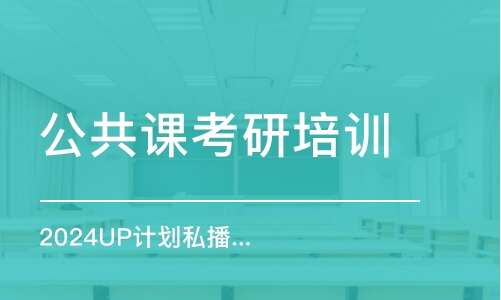 公共课考研培训

2024UP计划私播...